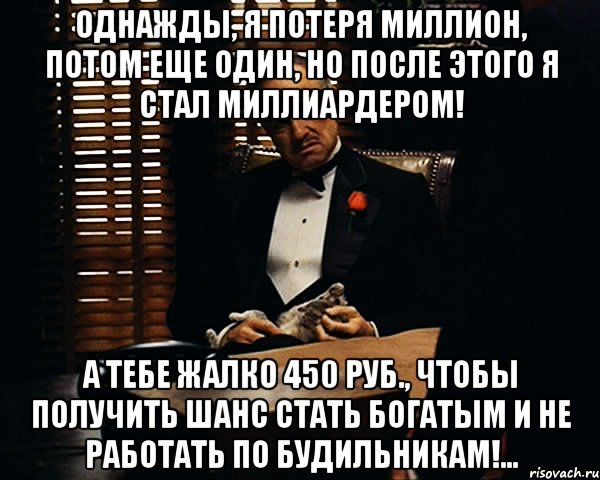 ОДНАЖДЫ, Я ПОТЕРЯ МИЛЛИОН, ПОТОМ ЕЩЕ ОДИН, НО ПОСЛЕ ЭТОГО Я СТАЛ МИЛЛИАРДЕРОМ!

А ТЕБЕ ЖАЛКО 450 РУБ., ЧТОБЫ ПОЛУЧИТЬ ШАНС СТАТЬ БОГАТЫМ И НЕ РАБОТАТЬ ПО БУДИЛЬНИКАМ!...

risovach.ru